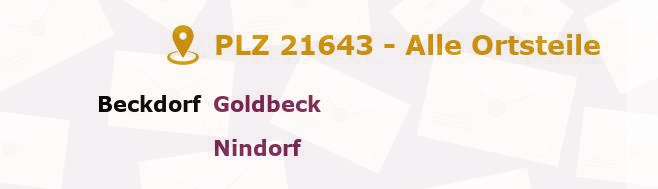 PLZ 21643 - Alle Ortsteile

Beckdorf Goldbeck

Nindorf